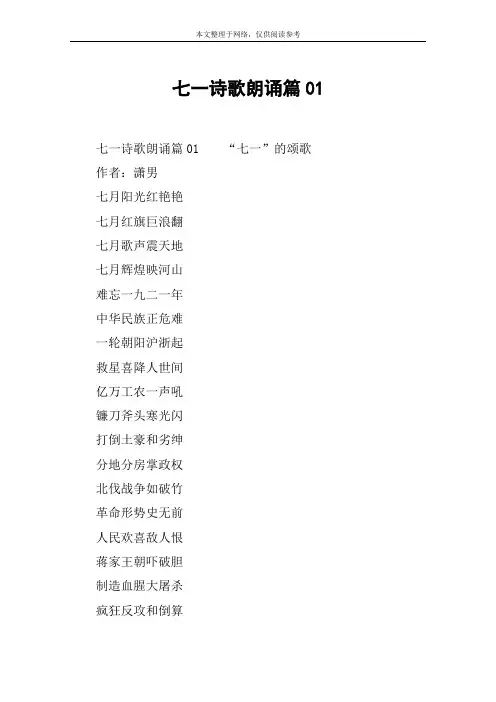 本文整理于网络，仅供阅读参考

七一诗歌朗诵篇 01

七一诗歌朗诵篇 01 “七一”的颂歌

作者：潇男

七月阳光红艳艳

七月红旗巨浪翻

七月歌声震天地

七月辉煌映河山

难忘一九二一年

中华民族正危难

一轮朝阳沪浙起

救星喜降人世间

亿万工农一声吼

镰刀斧头寒光闪

打倒土豪和劣绅

分地分房掌政权

北伐战争如破竹

革命形势史无前

人民欢喜敌人恨

蒋家王朝吓破胆

制造血腥大屠杀

疯狂反攻和倒算